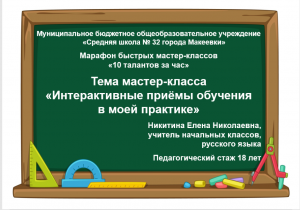 Муниципальное бюджетное общеобразовательное учреждение «Средняя школа № 32 города Макеевки»

Марафон быстрых мастер-классов «10 талантов за час»

Тема мастер-класса «Интерактивные приёмы обучения в моей практике»

Никитина Елена Николаевна, учитель начальных классов, русского языка

Педагогический стаж 18 лет